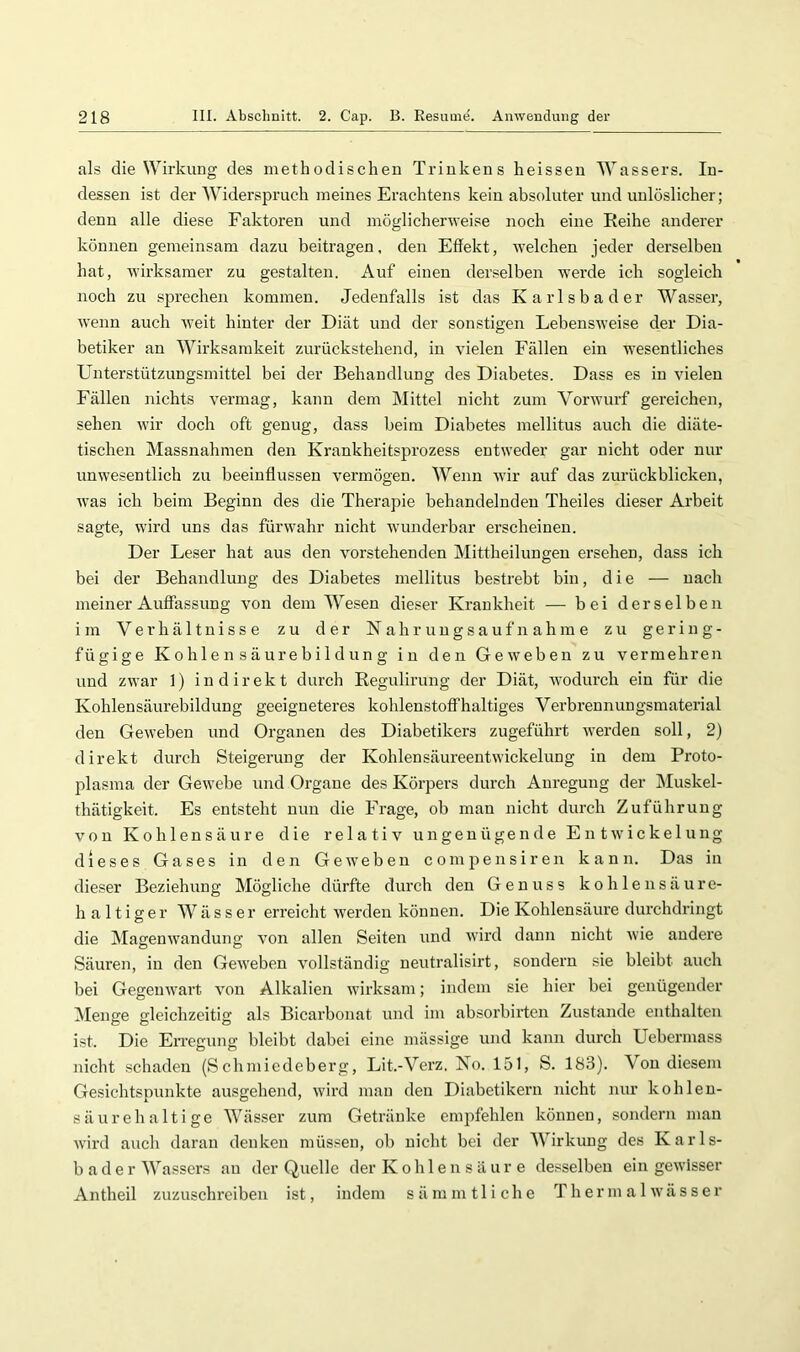 218 III. Abschnitt. 2. Cap. B. Resumé. Anwendung der

als die Wirkung des methodischen Trinkens heissen Wassers. Indessen ist der Widerspruch meines Erachtens kein absoluter und unlöslicher; denn alle diese Faktoren und möglicherweise noch eine Reihe anderer können gemeinsam dazu beitragen, den Effekt, welchen jeder derselben hat, wirksamer zu gestalten. Auf einen derselben werde ich sogleich noch zu sprechen kommen. Jedenfalls ist das Karlsbader Wasser, wenn auch weit hinter der Diät und der sonstigen Lebensweise der Diabetiker an Wirksamkeit zurückstehend, in vielen Fällen ein wesentliches Unterstützungsmittel bei der Behandlung des Diabetes. Dass es in vielen Fällen nichts vermag, kann dem Mittel nicht zum Vorwurf gereichen, sehen wir doch oft genug, dass beim Diabetes mellitus auch die diätetischen Massnahmen den Krankheitsprozess entweder gar nicht oder nur unwesentlich zu beeinflussen vermögen. Wenn wir auf das zurückblicken, was ich beim Beginn des die Therapie behandelnden Theiles dieser Arbeit sagte, wird uns das fürwahr nicht wunderbar erscheinen.

Der Leser hat aus den vorstehenden Mittheilungen ersehen, dass ich bei der Behandlung des Diabetes mellitus bestrebt bin, die — nach meiner Auffassung von dem Wesen dieser Krankheit — bei derselben im Verhältnisse zu der Nahrungsaufnahme zu geringfügige Kohlensäurebildung in den Geweben zu vermehren und zwar 1) indirekt durch Regulirung der Diät, wodurch ein für die Kohlensäurebildung geeigneteres kohlenstoffhaltiges Verbrennungsmaterial den Geweben und Organen des Diabetikers zugeführt werden soll, 2) direkt durch Steigerung der Kohlensäureentwickelung in dem Protoplasma der Gewebe und Organe des Körpers durch Anregung der Muskelthätigkeit. Es entsteht nun die Frage, ob man nicht durch Zuführung von Kohlensäure die relativ ungenügende Entwickelung dieses Gases in den Geweben compensiren kann. Das in dieser Beziehung Mögliche dürfte durch den Genuss kohlensäurehaltiger Wässer erreicht werden können. Die Kohlensäure durchdringt die Magenwandung von allen Seiten und wird dann nicht wie andere Säuren, in den Geweben vollständig neutralisirt, sondern sie bleibt auch bei Gegenwart von Alkalien wirksam; indem sie hier bei genügender Menge gleichzeitig als Bicarbonat und im absorbirten Zustande enthalten ist. Die Erregung bleibt dabei eine mässige und kann durch Uebermass nicht schaden (Schmiedeberg, Lit.-Verz. No. 151, S. 183). Von diesem Gesichtspunkte ausgehend, wird man den Diabetikern nicht nur kohlensäurehaltige Wässer zum Getränke empfehlen können, sondern man wird auch daran denken müssen, ob nicht bei der Wirkung des Karlsbader Wassers an der Quelle der Kohlensäure desselben ein gewisser Antheil zuzuschreiben ist, indem sämmtliche Thermalwässer